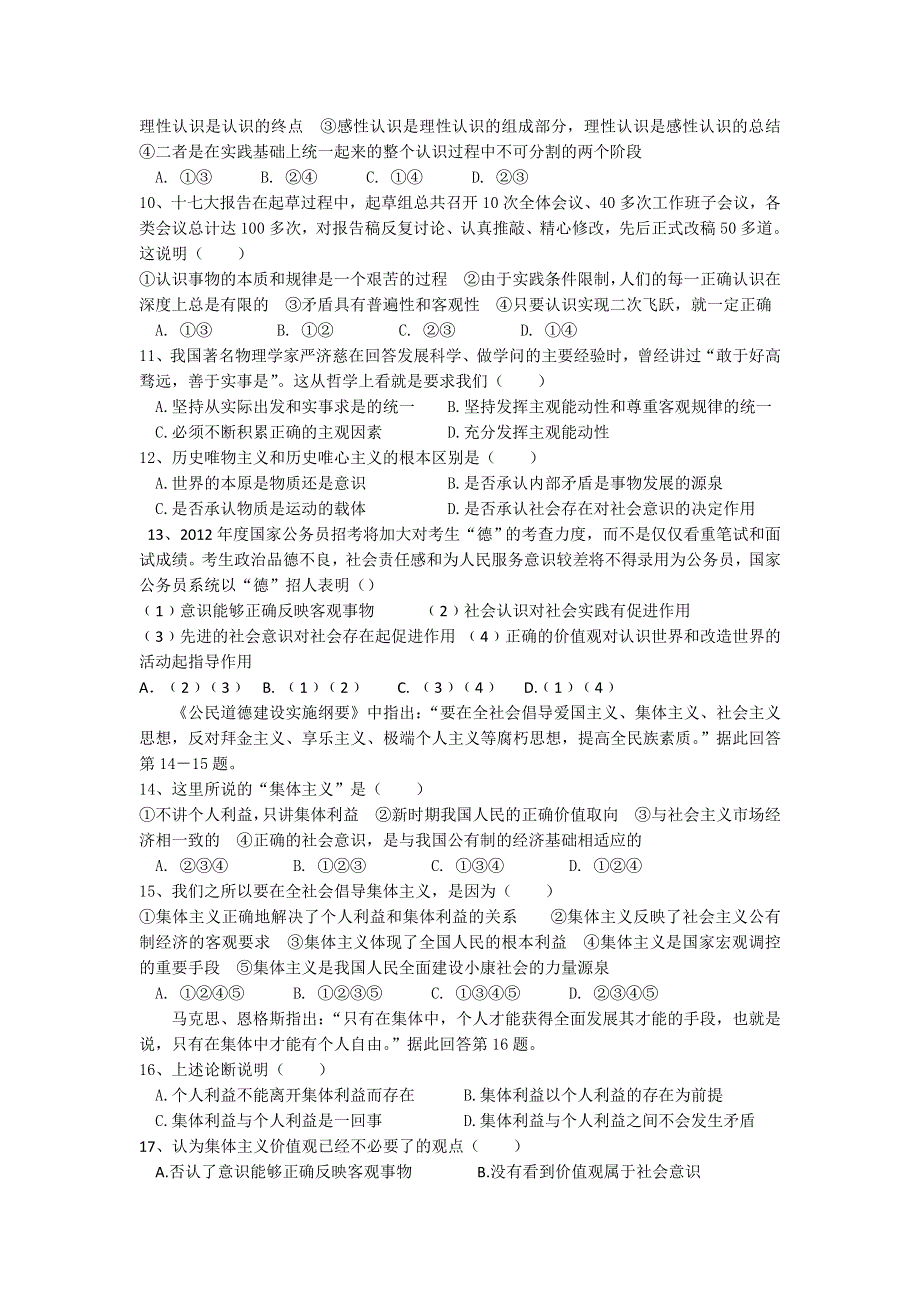 理性认识是认识的终点　③感性认识是理性认识的组成部分，理性认识是感性认识的总结　④二者是在实践基础上统一起来的整个认识过程中不可分割的两个阶段
A. ①③　　B. ②④　　C. ①④　　D. ②③
10、十七大报告在起草过程中，起草组总共召开10次全体会议、40多次工作班子会议，各类会议总计达100多次，对报告稿反复讨论、认真推敲、精心修改，先后正式改稿50多道。这说明（　　）
①认识事物的本质和规律是一个艰苦的过程　②由于实践条件限制，人们的每一正确认识在深度上总是有限的　③矛盾具有普遍性和客观性　④只要认识实现二次飞跃，就一定正确
A. ①③　　B. ①②　　C. ②③　　D. ①④
11、我国著名物理学家严济慈在回答发展科学、做学问的主要经验时，曾经讲过“敢于好高骛远，善于实事是”。这从哲学上看就是要求我们（　　）
A.坚持从实际出发和实事求是的统一　　B.坚持发挥主观能动性和尊重客观规律的统一
C.必须不断积累正确的主观因素　　D.充分发挥主观能动性
12、历史唯物主义和历史唯心主义的根本区别是（　　）
A.世界的本原是物质还是意识　　B.是否承认内部矛盾是事物发展的源泉
C.是否承认物质是运动的载体　　D.是否承认社会存在对社会意识的决定作用
13、2012年度国家公务员招考将加大对考生“德”的考查力度，而不是仅仅看重笔试和面试成绩。考生政治品德不良，社会责任感和为人民服务意识较差将不得录用为公务员，国家公务员系统以“德”招人表明（）
（1）意识能够正确反映客观事物　　（2）社会认识对社会实践有促进作用
（3）先进的社会意识对社会存在起促进作用　（4）正确的价值观对认识世界和改造世界的活动起指导作用
A.（2）（3）　B.（1）（2）　C.（3）（4）　D.（1）（4）
《公民道德建设实施纲要》中指出：“要在全社会倡导爱国主义、集体主义、社会主义思想，反对拜金主义、享乐主义、极端个人主义等腐朽思想，提高全民族素质。”据此回答第14－15题。
14、这里所说的“集体主义”是（　　）
①不讲个人利益，只讲集体利益　②新时期我国人民的正确价值取向　③与社会主义市场经济相一致的　④正确的社会意识，是与我国公有制的经济基础相适应的
A. ②③④　　B. ①②③　　C. ①③④　　D. ①②④
15、我们之所以要在全社会倡导集体主义，是因为（　　）
①集体主义正确地解决了个人利益和集体利益的关系　　②集体主义反映了社会主义公有制经济的客观要求　③集体主义体现了全国人民的根本利益　④集体主义是国家宏观调控的重要手段　⑤集体主义是我国人民全面建设小康社会的力量源泉
A. ①②④⑤　　B. ①②③⑤　　C. ①③④⑤　　D. ②③④⑤
马克思、恩格斯指出：“只有在集体中，个人才能获得全面发展其才能的手段，也就是说，只有在集体中才能有个人自由。”据此回答第16题。
16、上述论断说明（　　）
A、个人利益不能离开集体利益而存在　　B.集体利益以个人利益的存在为前提
C.集体利益与个人利益是一回事　　D.集体利益与个人利益之间不会发生矛盾
17、认为集体主义价值观已经不必要了的观点（　　）
A.否认了意识能够正确反映客观事物　　B.没有看到价值观属于社会意识